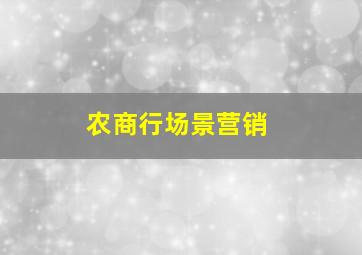 农商行场景营销